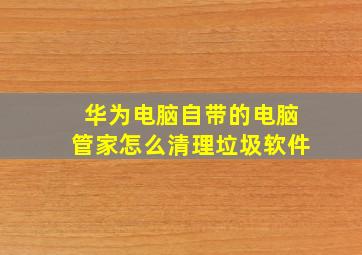 华为电脑自带的电脑管家怎么清理垃圾软件